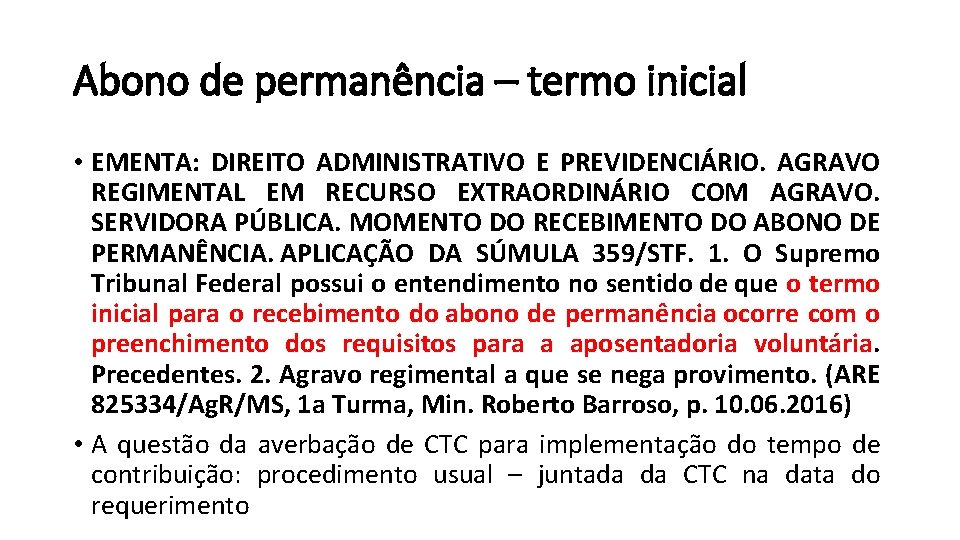 Abono de permanência – termo inicial

• EMENTA: DIREITO ADMINISTRATIVO E PREVIDENCIÁRIO. AGRAVO REGIMENTAL EM RECURSO EXTRAORDINÁRIO COM AGRAVO. SERVIDORA PÚBLICA. MOMENTO DO RECEBIMENTO DO ABONO DE PERMANÊNCIA. APLICAÇÃO DA SÚMULA 359/STF. 1. O Supremo Tribunal Federal possui o entendimento no sentido de que o termo inicial para o recebimento do abono de permanência ocorre com o preenchimento dos requisitos para a aposentadoria voluntária. Precedentes. 2. Agravo regimental a que se nega provimento. (ARE 825334/AgR/MS, 1a Turma, Min. Roberto Barroso, p. 10.06.2016)

• A questão da averbação de CTC para implementação do tempo de contribuição: procedimento usual – juntada da CTC na data do requerimento